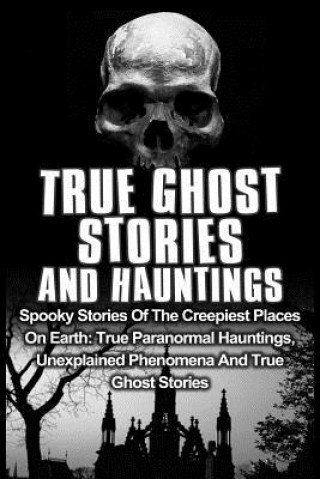 TRUE GHOST STORIES AND HAUNTINGS

Spooky Stories Of The Creepiest Places On Earth: True Paranormal Hauntings, Unexplained Phenomena And True Ghost Stories